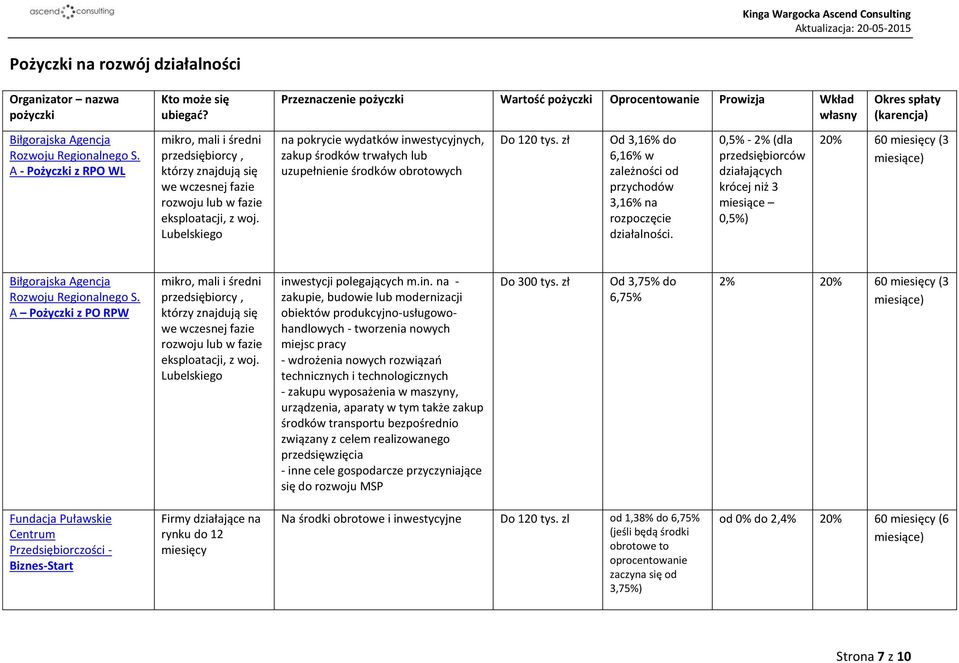 ascend consulting

Kinga Wargocka Ascend Consulting
Aktualizacja: 20-05-2015

Pożyczki na rozwój działalności

| Organizator – nazwa pożyczki | Kto może się ubiegać? | Przeznaczenie pożyczki | Wartość pożyczki | Oprocentowanie | Prowizja | Wkład własny | Okres spłaty (karencja) |
|---|---|---|---|---|---|---|---|
| Biłgorajska Agencja Rozwoju Regionalnego S. A - Pożyczki z RPO WL | mikro, mali i średni przedsiębiorcy , którzy znajdują się we wczesnej fazie rozwoju lub w fazie eksploatacji, z woj. Lubelskiego | na pokrycie wydatków inwestycyjnych, zakup środków trwałych lub uzupełnienie środków obrotowych | Do 120 tys. zł | Od 3,16% do 6,16% w zależności od przychodów 3,16% na rozpoczęcie działalności. | 0,5% - 2% (dla przedsiębiorców działających krócej niż 3 miesiące – 0,5%) | 20% | 60 miesięcy (3 miesiące) |
| Biłgorajska Agencja Rozwoju Regionalnego S. A – Pożyczki z PO RPW | mikro, mali i średni przedsiębiorcy , którzy znajdują się we wczesnej fazie rozwoju lub w fazie eksploatacji, z woj. Lubelskiego | inwestycji polegających m.in. na - zakupie, budowie lub modernizacji obiektów produkcyjno-usługowo-handlowych - tworzenia nowych miejsc pracy - wdrożenia nowych rozwiązań technicznych i technologicznych - zakupu wyposażenia w maszyny, urządzenia, aparaty w tym także zakup środków transportu bezpośrednio związany z celem realizowanego przedsięwzięcia - inne cele gospodarcze przyczyniające się do rozwoju MSP | Do 300 tys. zł | Od 3,75% do 6,75% | 2% | 20% | 60 miesięcy (3 miesiące) |
| Fundacja Puławskie Centrum Przedsiębiorczości - Biznes-Start | Firmy działające na rynku do 12 miesięcy | Na środki obrotowe i inwestycyjne | Do 120 tys. zł | od 1,38% do 6,75% (jeśli będą środki obrotowe to oprocentowanie zaczyna się od 3,75%) | od 0% do 2,4% | 20% | 60 miesięcy (6 miesiące) |

Strona 7 z 10